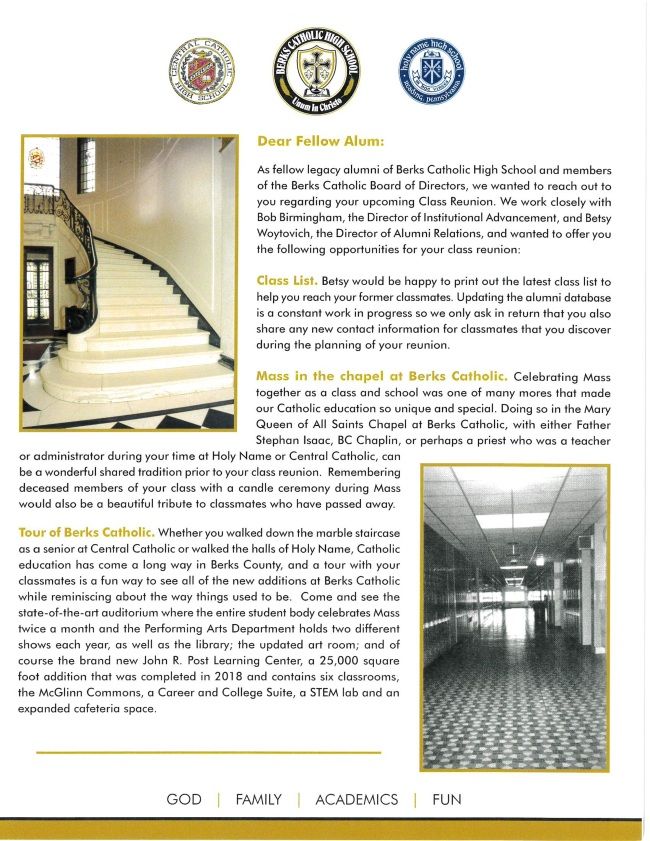 CENTRAL CATHOLIC HIGH SCHOOL

BERKS CATHOLIC HIGH SCHOOL
Unum In Christo

holy name high school
READING, PENNSYLVANIA

Dear Fellow Alum:

As fellow legacy alumni of Berks Catholic High School and members of the Berks Catholic Board of Directors, we wanted to reach out to you regarding your upcoming Class Reunion. We work closely with Bob Birmingham, the Director of Institutional Advancement, and Betsy Woytovich, the Director of Alumni Relations, and wanted to offer you the following opportunities for your class reunion:

Class List. Betsy would be happy to print out the latest class list to help you reach your former classmates. Updating the alumni database is a constant work in progress so we only ask in return that you also share any new contact information for classmates that you discover during the planning of your reunion.

Mass in the chapel at Berks Catholic. Celebrating Mass together as a class and school was one of many mores that made our Catholic education so unique and special. Doing so in the Mary Queen of All Saints Chapel at Berks Catholic, with either Father Stephan Isaac, BC Chaplin, or perhaps a priest who was a teacher or administrator during your time at Holy Name or Central Catholic, can be a wonderful shared tradition prior to your class reunion. Remembering deceased members of your class with a candle ceremony during Mass would also be a beautiful tribute to classmates who have passed away.

Tour of Berks Catholic. Whether you walked down the marble staircase as a senior at Central Catholic or walked the halls of Holy Name, Catholic education has come a long way in Berks County, and a tour with your classmates is a fun way to see all of the new additions at Berks Catholic while reminiscing about the way things used to be. Come and see the state-of-the-art auditorium where the entire student body celebrates Mass twice a month and the Performing Arts Department holds two different shows each year, as well as the library; the updated art room; and of course the brand new John R. Post Learning Center, a 25,000 square foot addition that was completed in 2018 and contains six classrooms, the McGlinn Commons, a Career and College Suite, a STEM lab and an expanded cafeteria space.

GOD | FAMILY | ACADEMICS | FUN